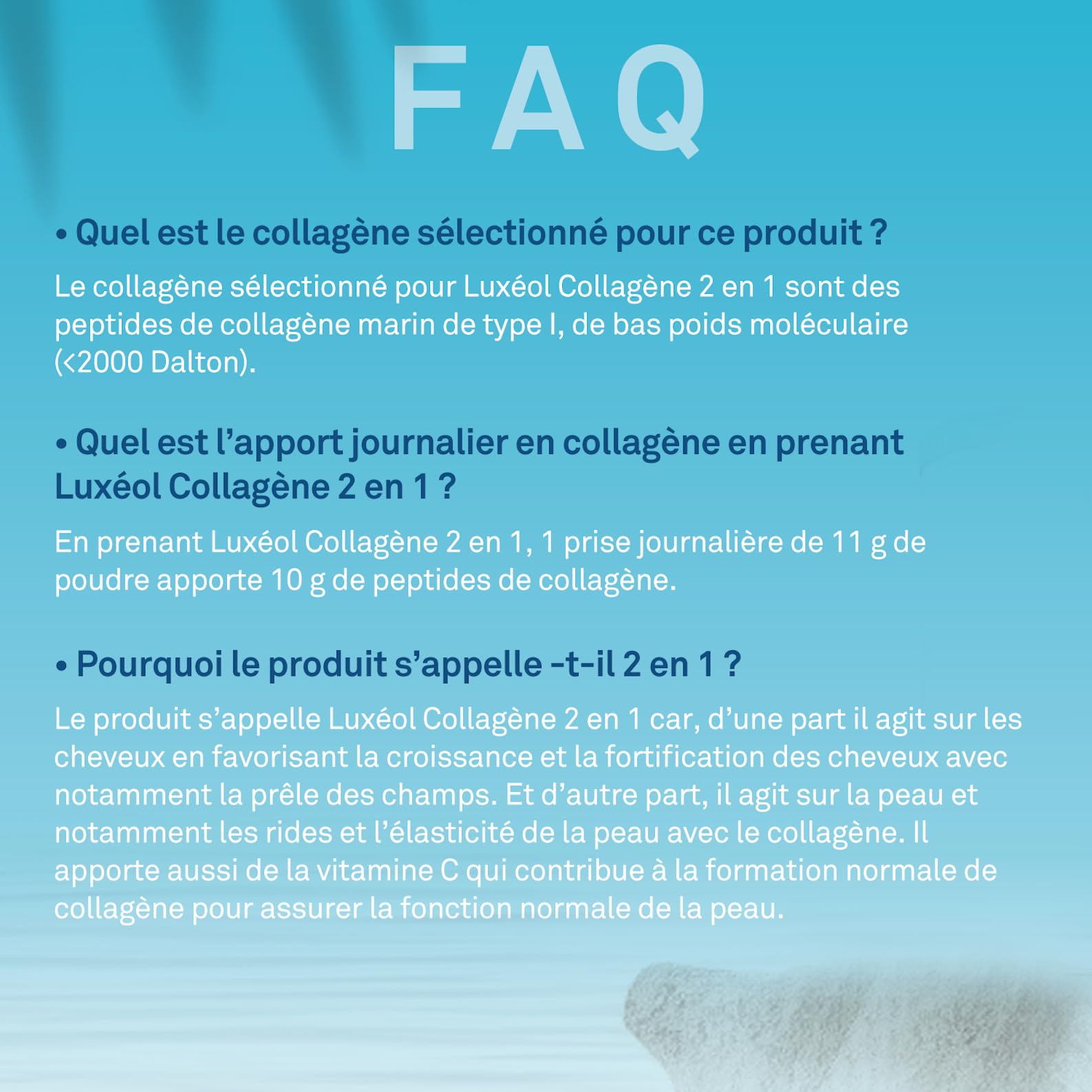 FAQ

• Quel est le collagène sélectionné pour ce produit ?

Le collagène sélectionné pour Luxéol Collagène 2 en 1 sont des peptides de collagène marin de type I, de bas poids moléculaire (<2000 Dalton).

• Quel est l'apport journalier en collagène en prenant Luxéol Collagène 2 en 1 ?

En prenant Luxéol Collagène 2 en 1, 1 prise journalière de 11 g de poudre apporte 10 g de peptides de collagène.

• Pourquoi le produit s'appelle -t-il 2 en 1 ?

Le produit s'appelle Luxéol Collagène 2 en 1 car, d'une part il agit sur les cheveux en favorisant la croissance et la fortification des cheveux avec notamment la prêle des champs. Et d'autre part, il agit sur la peau et notamment les rides et l'élasticité de la peau avec le collagène. Il apporte aussi de la vitamine C qui contribue à la formation normale de collagène pour assurer la fonction normale de la peau.